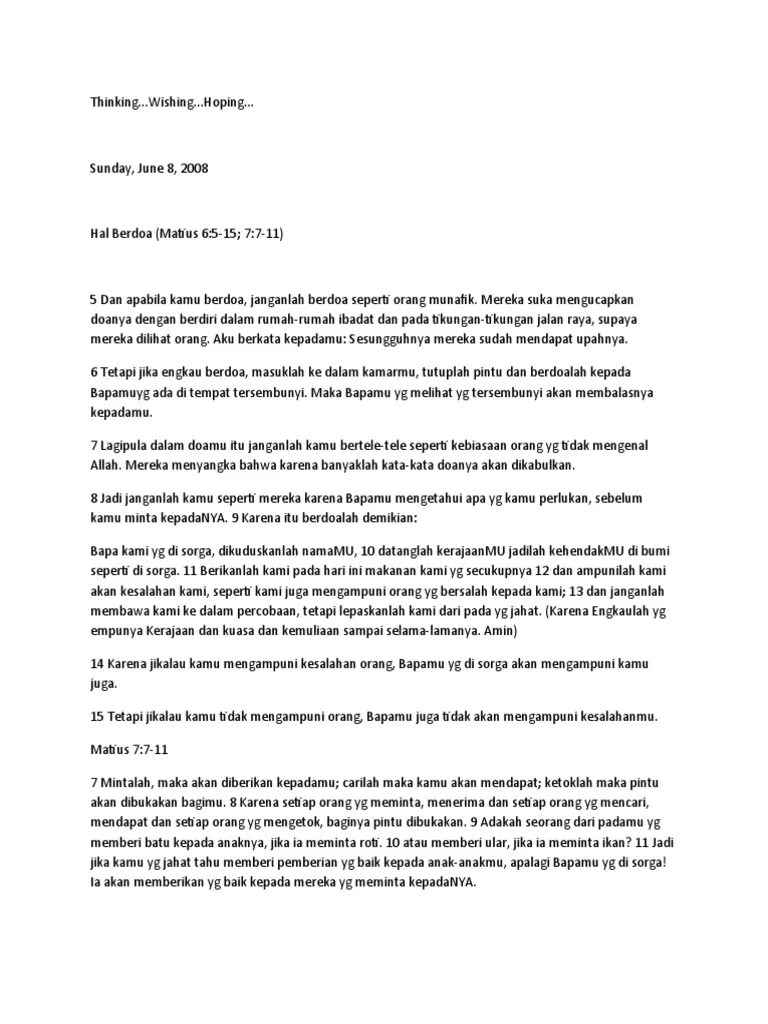 Thinking...Wishing...Hoping...

Sunday, June 8, 2008

Hal Berdoa (Matius 6:5-15; 7:7-11)

5 Dan apabila kamu berdoa, janganlah berdoa seperti orang munafik. Mereka suka mengucapkan doanya dengan berdiri dalam rumah-rumah ibadat dan pada tikungan-tikungan jalan raya, supaya mereka dilihat orang. Aku berkata kepadamu: Sesungguhnya mereka sudah mendapat upahnya.

6 Tetapi jika engkau berdoa, masuklah ke dalam kamarmu, tutuplah pintu dan berdoalah kepada Bapamuyg ada di tempat tersembunyi. Maka Bapamu yg melihat yg tersembunyi akan membalasnya kepadamu.

7 Lagipula dalam doamu itu janganlah kamu bertele-tele seperti kebiasaan orang yg tidak mengenal Allah. Mereka menyangka bahwa karena banyaklah kata-kata doanya akan dikabulkan.

8 Jadi janganlah kamu seperti mereka karena Bapamu mengetahui apa yg kamu perlukan, sebelum kamu minta kepadaNYA. 9 Karena itu berdoalah demikian:

Bapa kami yg di sorga, dikuduskanlah namaMU, 10 datanglah kerajaanMU jadilah kehendakMU di bumi seperti di sorga. 11 Berikanlah kami pada hari ini makanan kami yg secukupnya 12 dan ampunilah kami akan kesalahan kami, seperti kami juga mengampuni orang yg bersalah kepada kami; 13 dan janganlah membawa kami ke dalam percobaan, tetapi lepaskanlah kami dari pada yg jahat. (Karena Engkaulah yg empunya Kerajaan dan kuasa dan kemuliaan sampai selama-lamanya. Amin)

14 Karena jikalau kamu mengampuni kesalahan orang, Bapamu yg di sorga akan mengampuni kamu juga.

15 Tetapi jikalau kamu tidak mengampuni orang, Bapamu juga tidak akan mengampuni kesalahanmu.

Matius 7:7-11

7 Mintalah, maka akan diberikan kepadamu; carilah maka kamu akan mendapat; ketoklah maka pintu akan dibukakan bagimu. 8 Karena setiap orang yg meminta, menerima dan setiap orang yg mencari, mendapat dan setiap orang yg mengetok, baginya pintu dibukakan. 9 Adakah seorang dari padamu yg memberi batu kepada anaknya, jika ia meminta roti. 10 atau memberi ular, jika ia meminta ikan? 11 Jadi jika kamu yg jahat tahu memberi pemberian yg baik kepada anak-anakmu, apalagi Bapamu yg di sorga! Ia akan memberikan yg baik kepada mereka yg meminta kepadaNYA.